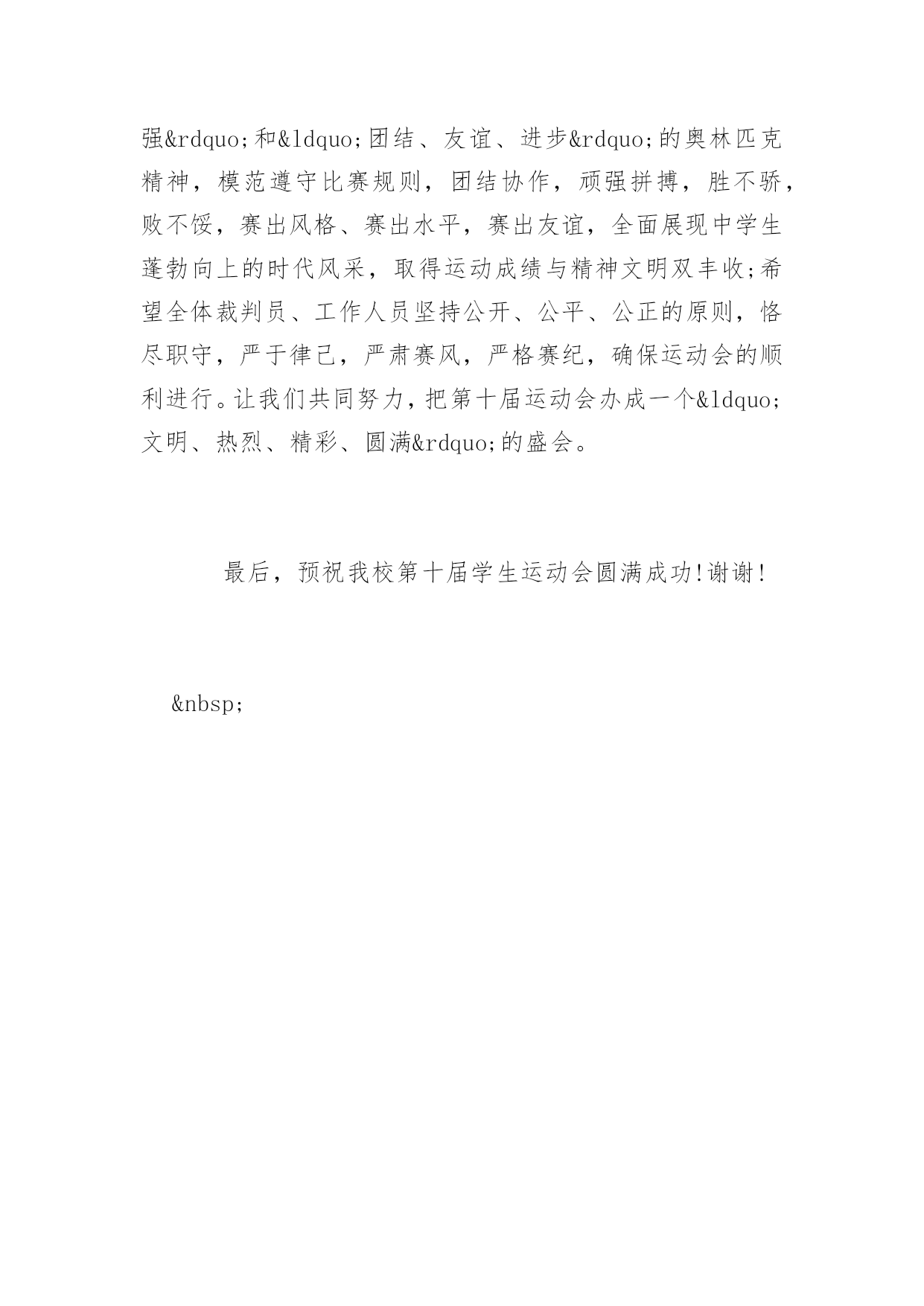 强&rdquo;和&ldquo;团结、友谊、进步&rdquo;的奥林匹克精神，模范遵守比赛规则，团结协作，顽强拼搏，胜不骄，败不馁，赛出风格、赛出水平，赛出友谊，全面展现中学生蓬勃向上的时代风采，取得运动成绩与精神文明双丰收;希望全体裁判员、工作人员坚持公开、公平、公正的原则，恪尽职守，严于律己，严肃赛风，严格赛纪，确保运动会的顺利进行。让我们共同努力，把第十届运动会办成一个&ldquo;文明、热烈、精彩、圆满&rdquo;的盛会。

最后，预祝我校第十届学生运动会圆满成功!谢谢!

&nbsp;